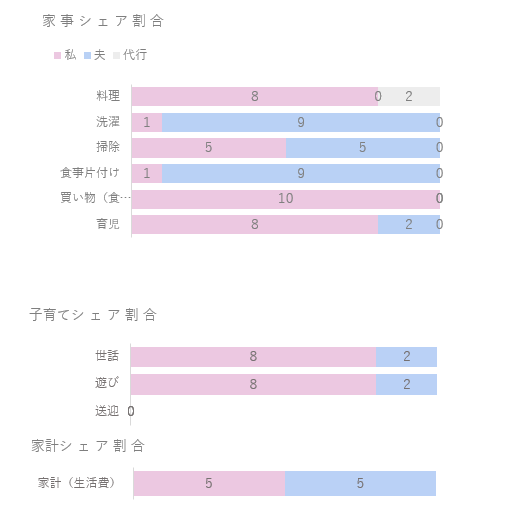 家事シェア割合

私 夫 代行

料理 8 0 2
洗濯 1 9 0
掃除 5 5 0
食事片付け 1 9 0
買い物（食… 10 0
育児 8 2 0

子育てシェア割合

世話 8 2
遊び 8 2
送迎 0

家計シェア割合

家計（生活費） 5 5